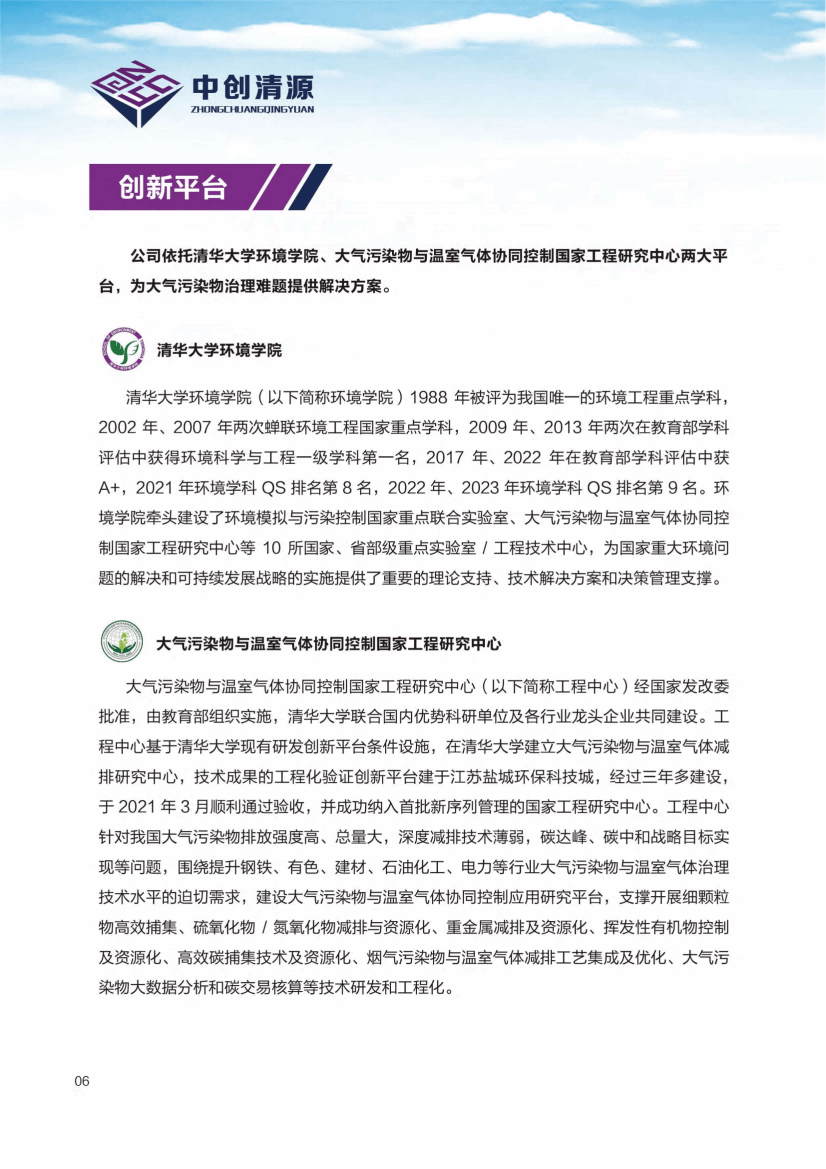 中创清源
ZHONGCHUANGQINGYUAN

创新平台

公司依托清华大学环境学院、大气污染物与温室气体协同控制国家工程研究中心两大平台，为大气污染物治理难题提供解决方案。

清华大学环境学院

清华大学环境学院（以下简称环境学院）1988 年被评为我国唯一的环境工程重点学科，2002 年、2007 年两次蝉联环境工程国家重点学科，2009 年、2013 年两次在教育部学科评估中获得环境科学与工程一级学科第一名，2017 年、2022 年在教育部学科评估中获 A+，2021 年环境学科 QS 排名第 8 名，2022 年、2023 年环境学科 QS 排名第 9 名。环境学院牵头建设了环境模拟与污染控制国家重点联合实验室、大气污染物与温室气体协同控制国家工程研究中心等 10 所国家、省部级重点实验室 / 工程技术中心，为国家重大环境问题的解决和可持续发展战略的实施提供了重要的理论支持、技术解决方案和决策管理支撑。

大气污染物与温室气体协同控制国家工程研究中心

大气污染物与温室气体协同控制国家工程研究中心（以下简称工程中心）经国家发改委批准，由教育部组织实施，清华大学联合国内优势科研单位及各行业龙头企业共同建设。工程中心基于清华大学现有研发创新平台条件设施，在清华大学建立大气污染物与温室气体减排研究中心，技术成果的工程化验证创新平台建于江苏盐城环保科技城，经过三年多建设，于 2021 年 3 月顺利通过验收，并成功纳入首批新序列管理的国家工程研究中心。工程中心针对我国大气污染物排放强度高、总量大，深度减排技术薄弱，碳达峰、碳中和战略目标实现等问题，围绕提升钢铁、有色、建材、石油化工、电力等行业大气污染物与温室气体治理技术水平的迫切需求，建设大气污染物与温室气体协同控制应用研究平台，支撑开展细颗粒物高效捕集、硫氧化物 / 氮氧化物减排与资源化、重金属减排及资源化、挥发性有机物控制及资源化、高效碳捕集技术及资源化、烟气污染物与温室气体减排工艺集成及优化、大气污染物大数据分析和碳交易核算等技术研发和工程化。

06